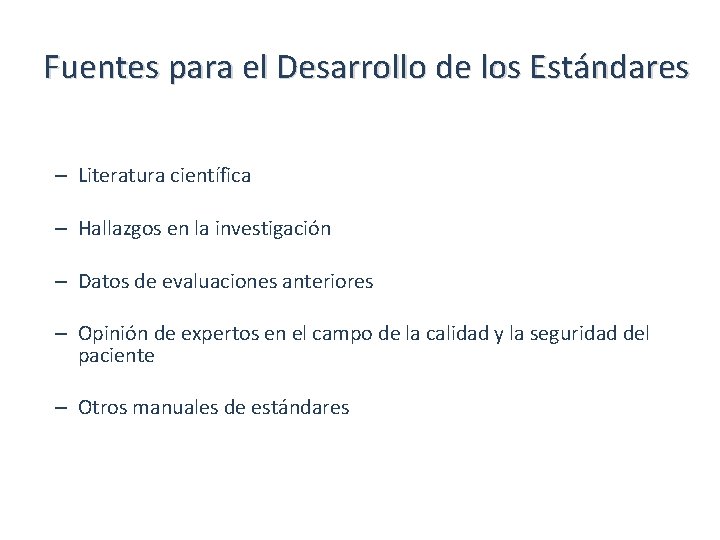 Fuentes para el Desarrollo de los Estándares

– Literatura científica

– Hallazgos en la investigación

– Datos de evaluaciones anteriores

– Opinión de expertos en el campo de la calidad y la seguridad del paciente

– Otros manuales de estándares